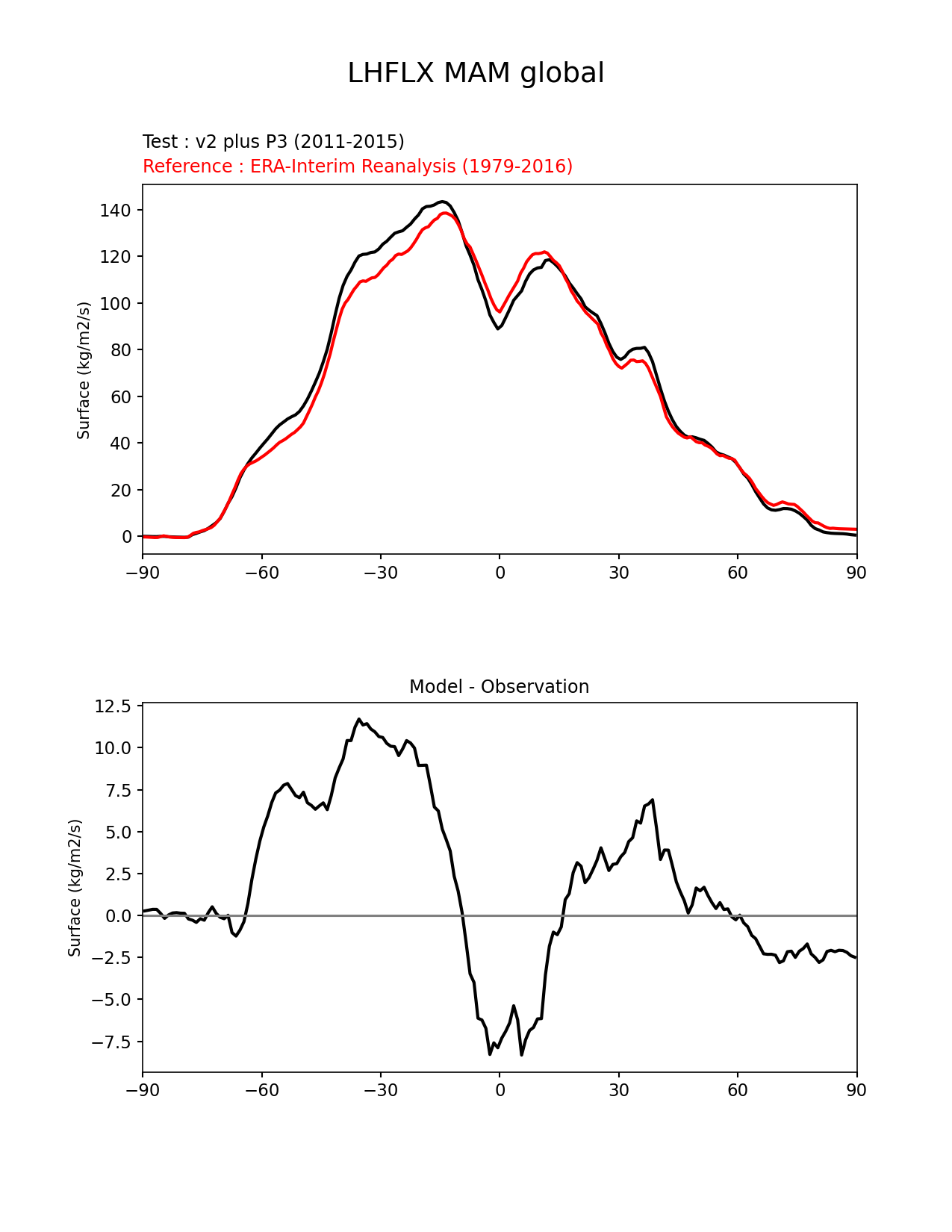 LHFLX MAM global

Test : v2 plus P3 (2011-2015)
Reference : ERA-Interim Reanalysis (1979-2016)

Surface (kg/m2/s)

140
120
100
80
60
40
20
0

−90 −60 −30 0 30 60 90

Model - Observation

Surface (kg/m2/s)

12.5
10.0
7.5
5.0
2.5
0.0
−2.5
−5.0
−7.5

−90 −60 −30 0 30 60 90